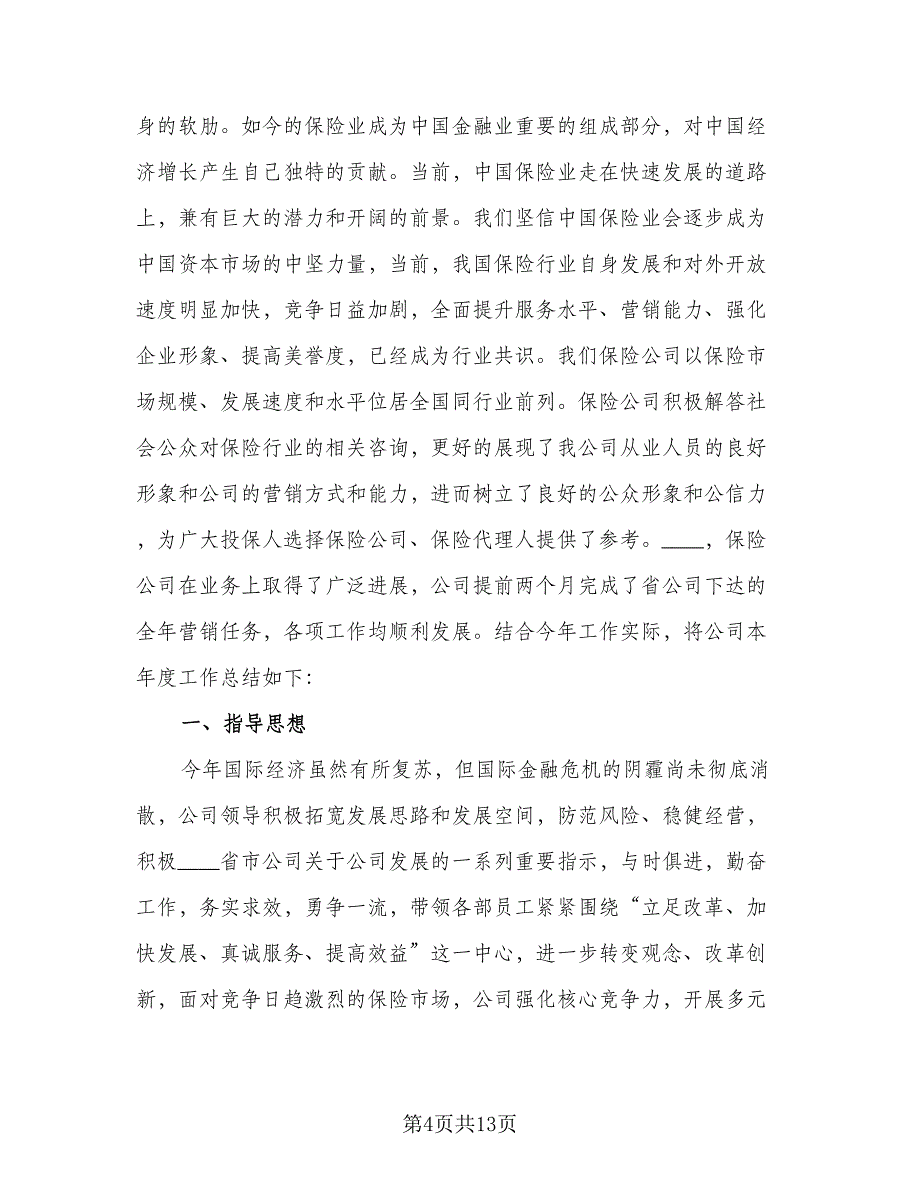 身的软肋。如今的保险业成为中国金融业重要的组成部分，对中国经济增长产生自己独特的贡献。当前，中国保险业走在快速发展的道路上，兼有巨大的潜力和开阔的前景。我们坚信中国保险业会逐步成为中国资本市场的中坚力量，当前，我国保险行业自身发展和对外开放速度明显加快，竞争日益加剧，全面提升服务水平、营销能力、强化企业形象、提高美誉度，已经成为行业共识。我们保险公司以保险市场规模、发展速度和水平位居全国同行业前列。保险公司积极解答社会公众对保险行业的相关咨询，更好的展现了我公司从业人员的良好形象和公司的营销方式和能力，进而树立了良好的公众形象和公信力，为广大投保人选择保险公司、保险代理人提供了参考。____，保险公司在业务上取得了广泛进展，公司提前两个月完成了省公司下达的全年营销任务，各项工作均顺利发展。结合今年工作实际，将公司本年度工作总结如下:

一、指导思想

今年国际经济虽然有所复苏，但国际金融危机的阴霾尚未彻底消散，公司领导积极拓宽发展思路和发展空间，防范风险、稳健经营，积极____省市公司关于公司发展的一系列重要指示，与时俱进，勤奋工作，务实求效，勇争一流，带领各部员工紧紧围绕“立足改革、加快发展、真诚服务、提高效益”这一中心，进一步转变观念、改革创新，面对竞争日趋激烈的保险市场，公司强化核心竞争力，开展多元

第4页共13页